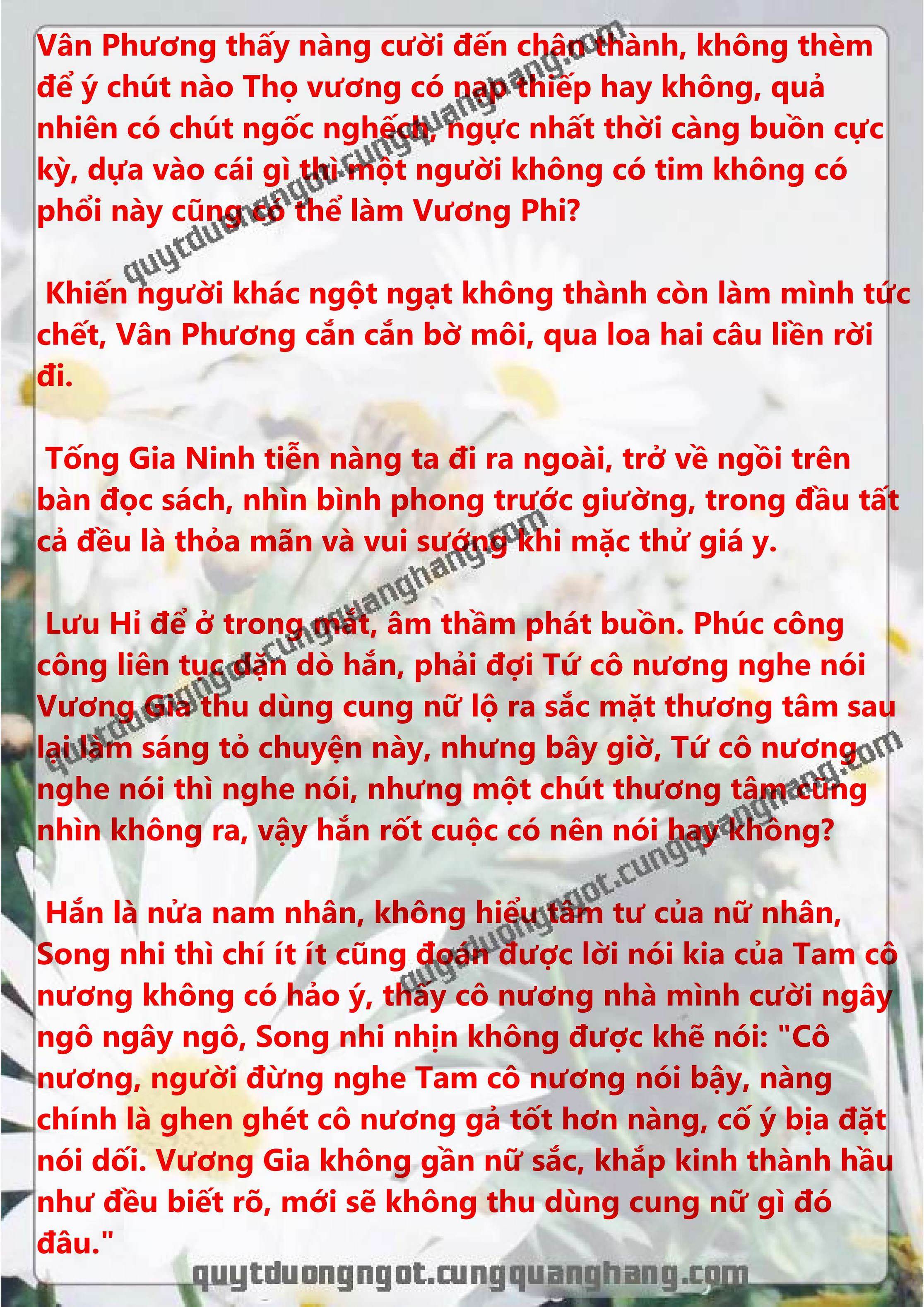 Vân Phương thấy nàng cười đến chân thành, không thèm để ý chút nào Thọ vương có nạp thiếp hay không, quả nhiên có chút ngốc nghếch, ngực nhất thời càng buồn cực kỳ, dựa vào cái gì thì một người không có tim không có phổi này cũng có thể làm Vương Phi?

Khiến người khác ngột ngạt không thành còn làm mình tức chết, Vân Phương cắn cắn bờ môi, qua loa hai câu liền rời đi.

Tống Gia Ninh tiễn nàng ta đi ra ngoài, trở về ngồi trên bàn đọc sách, nhìn bình phong trước giường, trong đầu tất cả đều là thỏa mãn và vui sướng khi mặc thử giá y.

Lưu Hỉ để ở trong mắt, âm thầm phát buồn. Phúc công công liên tục dặn dò hắn, phải đợi Tứ cô nương nghe nói Vương Gia thu dùng cung nữ lộ ra sắc mặt thương tâm sau lại làm sáng tỏ chuyện này, nhưng bây giờ, Tứ cô nương nghe nói thì nghe nói, nhưng một chút thương tâm cũng nhìn không ra, vậy hắn rốt cuộc có nên nói hay không?

Hắn là nửa nam nhân, không hiểu tâm tư của nữ nhân, Song nhi thì chí ít ít cũng đoán được lời nói kia của Tam cô nương không có hảo ý, thấy cô nương nhà mình cười ngây ngô ngây ngô, Song nhi nhịn không được khẽ nói: "Cô nương, người đừng nghe Tam cô nương nói bậy, nàng chính là ghen ghét cô nương gả tốt hơn nàng, cố ý bịa đặt nói dối. Vương Gia không gần nữ sắc, khắp kinh thành hầu như đều biết rõ, mới sẽ không thu dùng cung nữ gì đó đâu."

quytduongngot.cungquanghang.com